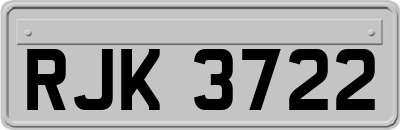 RJK 3722